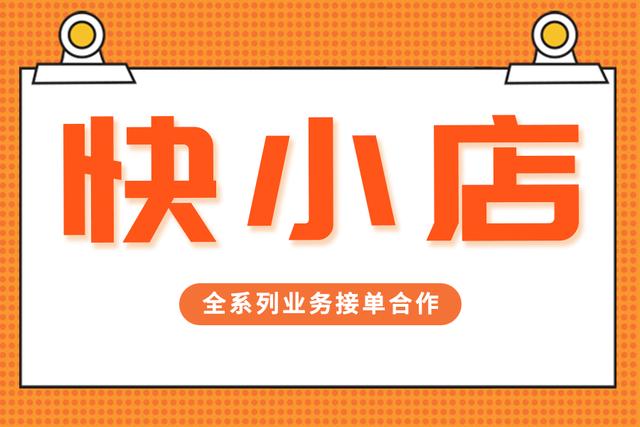 快小店

全系列业务接单合作